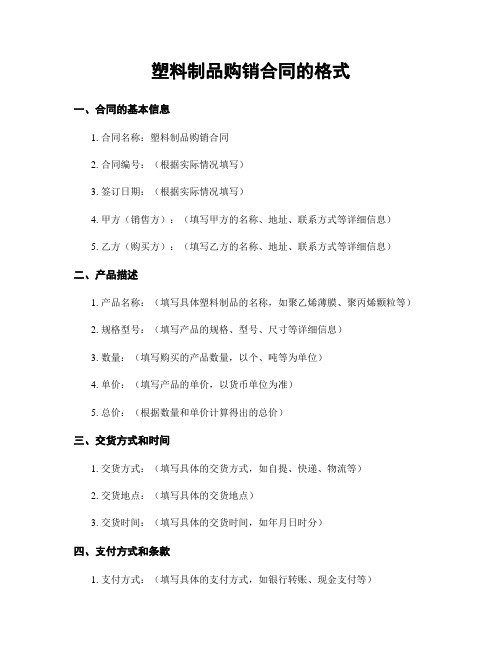 塑料制品购销合同的格式

一、合同的基本信息

1. 合同名称：塑料制品购销合同

2. 合同编号：（根据实际情况填写）

3. 签订日期：（根据实际情况填写）

4. 甲方（销售方）：（填写甲方的名称、地址、联系方式等详细信息）

5. 乙方（购买方）：（填写乙方的名称、地址、联系方式等详细信息）

二、产品描述

1. 产品名称：（填写具体塑料制品的名称，如聚乙烯薄膜、聚丙烯颗粒等）

2. 规格型号：（填写产品的规格、型号、尺寸等详细信息）

3. 数量：（填写购买的产品数量，以个、吨等为单位）

4. 单价：（填写产品的单价，以货币单位为准）

5. 总价：（根据数量和单价计算得出的总价）

三、交货方式和时间

1. 交货方式：（填写具体的交货方式，如自提、快递、物流等）

2. 交货地点：（填写具体的交货地点）

3. 交货时间：（填写具体的交货时间，如年月日时分）

四、支付方式和条款

1. 支付方式：（填写具体的支付方式，如银行转账、现金支付等）